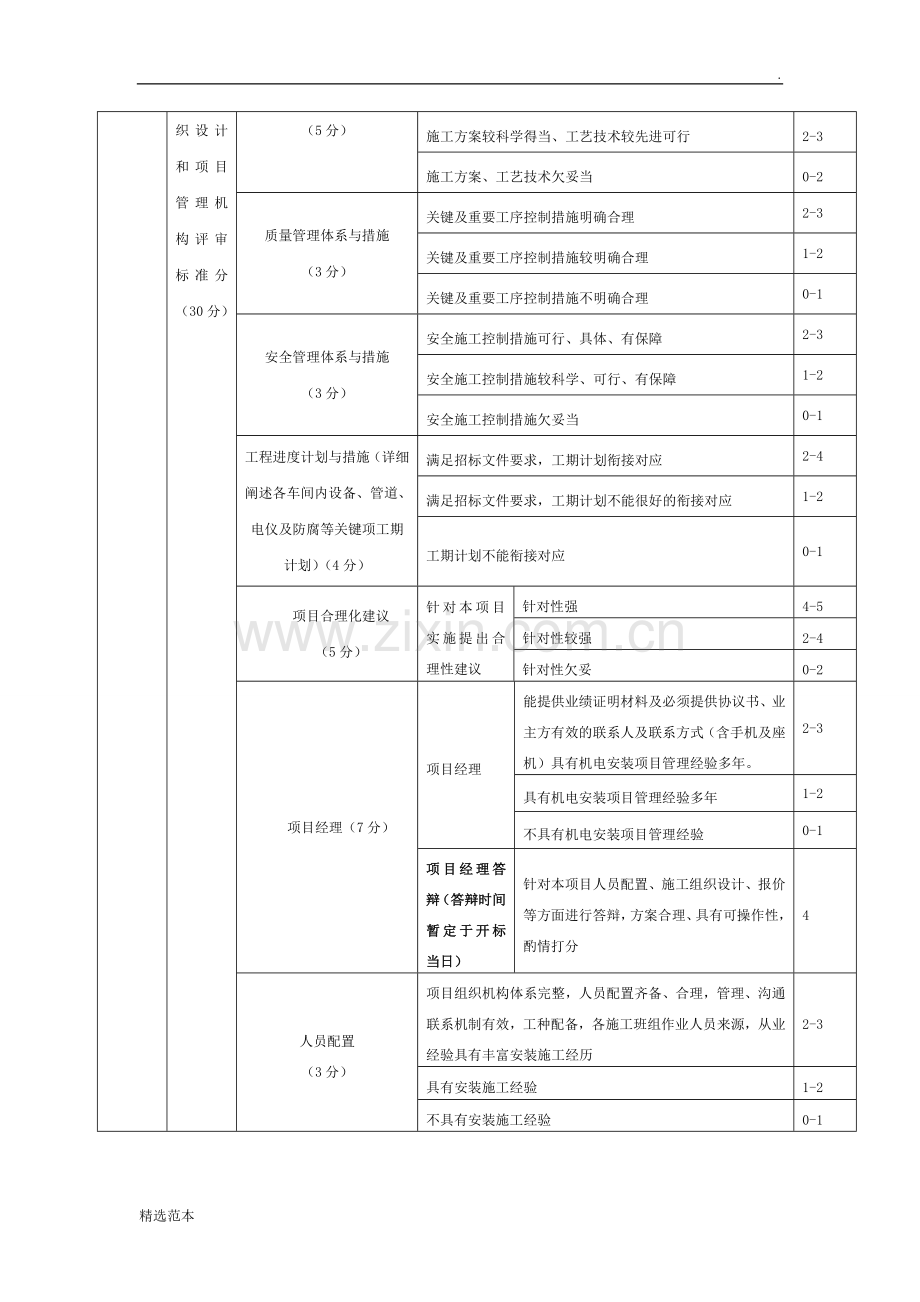 .

| | 织设计和项目管理机构评审标准分（30分） | （5分） | 施工方案较科学得当、工艺技术较先进可行 | | 2-3 |
|---|---|---|---|---|---|
| | | | 施工方案、工艺技术欠妥当 | | 0-2 |
| | | 质量管理体系与措施（3分） | 关键及重要工序控制措施明确合理 | | 2-3 |
| | | | 关键及重要工序控制措施较明确合理 | | 1-2 |
| | | | 关键及重要工序控制措施不明确合理 | | 0-1 |
| | | 安全管理体系与措施（3分） | 安全施工控制措施可行、具体、有保障 | | 2-3 |
| | | | 安全施工控制措施较科学、可行、有保障 | | 1-2 |
| | | | 安全施工控制措施欠妥当 | | 0-1 |
| | | 工程进度计划与措施（详细阐述各车间内设备、管道、电仪及防腐等关键项工期计划）（4分） | 满足招标文件要求，工期计划衔接对应 | | 2-4 |
| | | | 满足招标文件要求，工期计划不能很好的衔接对应 | | 1-2 |
| | | | 工期计划不能衔接对应 | | 0-1 |
| | | 项目合理化建议（5分） | 针对本项目实施提出合理性建议 | 针对性强 | 4-5 |
| | | | | 针对性较强 | 2-4 |
| | | | | 针对性欠妥 | 0-2 |
| | | 项目经理（7分） | 项目经理 | 能提供业绩证明材料及必须提供协议书、业主方有效的联系人及联系方式（含手机及座机）具有机电安装项目管理经验多年。 | 2-3 |
| | | | | 具有机电安装项目管理经验多年 | 1-2 |
| | | | | 不具有机电安装项目管理经验 | 0-1 |
| | | | 项目经理答辩（答辩时间暂定于开标当日） | 针对本项目人员配置、施工组织设计、报价等方面进行答辩，方案合理、具有可操作性，酌情打分 | 4 |
| | | 人员配置（3分） | 项目组织机构体系完整，人员配置齐备、合理，管理、沟通联系机制有效，工种配备，各施工班组作业人员来源，从业经验具有丰富安装施工经历 | | 2-3 |
| | | | 具有安装施工经验 | | 1-2 |
| | | | 不具有安装施工经验 | | 0-1 |

精选范本

www.zixin.com.cn